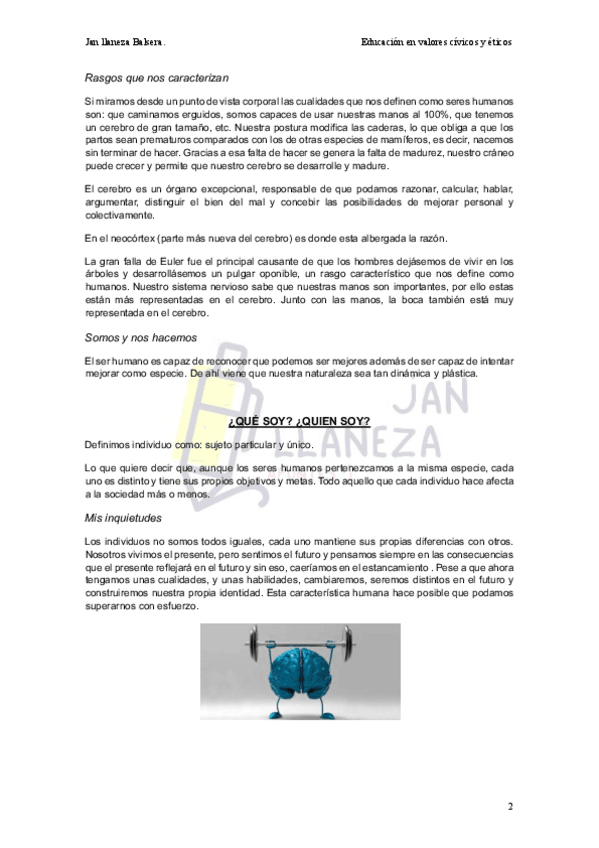 Jan llaneza Balsera.

Educación en valores cívicos y éticos

Rasgos que nos caracterizan

Si miramos desde un punto de vista corporal las cualidades que nos definen como seres humanos son: que caminamos erguidos, somos capaces de usar nuestras manos al 100%, que tenemos un cerebro de gran tamaño, etc. Nuestra postura modifica las caderas, lo que obliga a que los partos sean prematuros comparados con los de otras especies de mamíferos, es decir, nacemos sin terminar de hacer. Gracias a esa falta de hacer se genera la falta de madurez, nuestro cráneo puede crecer y permite que nuestro cerebro se desarrolle y madure.

El cerebro es un órgano excepcional, responsable de que podamos razonar, calcular, hablar, argumentar, distinguir el bien del mal y concebir las posibilidades de mejorar personal y colectivamente.

En el neocórtex (parte más nueva del cerebro) es donde esta albergada la razón.

La gran falla de Euler fue el principal causante de que los hombres dejásemos de vivir en los árboles y desarrollásemos un pulgar oponible, un rasgo característico que nos define como humanos. Nuestro sistema nervioso sabe que nuestras manos son importantes, por ello estas están más representadas en el cerebro. Junto con las manos, la boca también está muy representada en el cerebro.

Somos y nos hacemos

El ser humano es capaz de reconocer que podemos ser mejores además de ser capaz de intentar mejorar como especie. De ahí viene que nuestra naturaleza sea tan dinámica y plástica.

JAN LLANEZA

¿QUÉ SOY? ¿QUIEN SOY?

Definimos individuo como: sujeto particular y único.

Lo que quiere decir que, aunque los seres humanos pertenezcamos a la misma especie, cada uno es distinto y tiene sus propios objetivos y metas. Todo aquello que cada individuo hace afecta a la sociedad más o menos.

Mis inquietudes

Los individuos no somos todos iguales, cada uno mantiene sus propias diferencias con otros. Nosotros vivimos el presente, pero sentimos el futuro y pensamos siempre en las consecuencias que el presente reflejará en el futuro y sin eso, caeríamos en el estancamiento . Pese a que ahora tengamos unas cualidades, y unas habilidades, cambiaremos, seremos distintos en el futuro y construiremos nuestra propia identidad. Esta característica humana hace posible que podamos superarnos con esfuerzo.

2